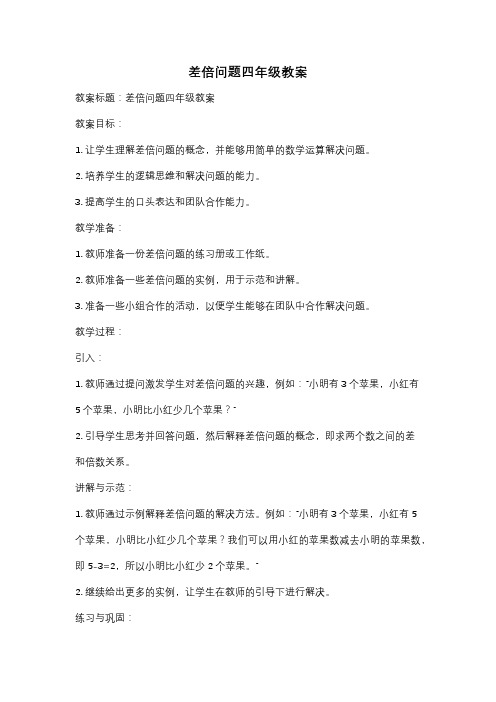 差倍问题四年级教案

教案标题：差倍问题四年级教案

教案目标：

1. 让学生理解差倍问题的概念，并能够用简单的数学运算解决问题。

2. 培养学生的逻辑思维和解决问题的能力。

3. 提高学生的口头表达和团队合作能力。

教学准备：

1. 教师准备一份差倍问题的练习册或工作纸。

2. 教师准备一些差倍问题的实例，用于示范和讲解。

3. 准备一些小组合作的活动，以便学生能够在团队中合作解决问题。

教学过程：

引入：

1. 教师通过提问激发学生对差倍问题的兴趣，例如："小明有 3 个苹果，小红有 5 个苹果，小明比小红少几个苹果？"

2. 引导学生思考并回答问题，然后解释差倍问题的概念，即求两个数之间的差和倍数关系。

讲解与示范：

1. 教师通过示例解释差倍问题的解决方法。例如："小明有 3 个苹果，小红有 5 个苹果，小明比小红少几个苹果？我们可以用小红的苹果数减去小明的苹果数，即 5-3=2，所以小明比小红少 2 个苹果。"

2. 继续给出更多的实例，让学生在教师的引导下进行解决。

练习与巩固：